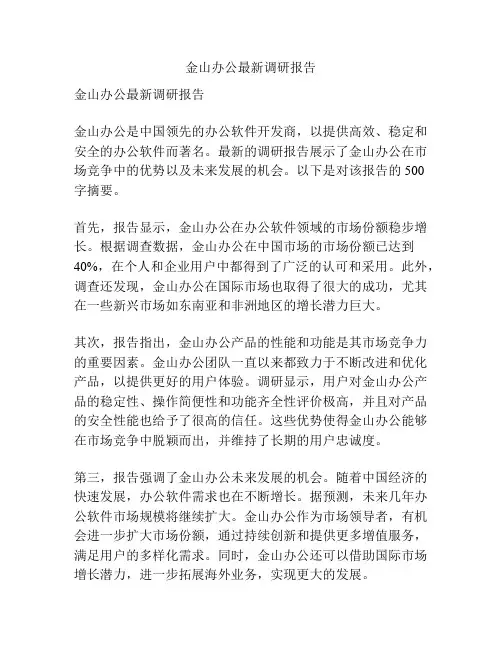 金山办公最新调研报告

金山办公最新调研报告

金山办公是中国领先的办公软件开发商，以提供高效、稳定和安全的办公软件而著名。最新的调研报告展示了金山办公在市场竞争中的优势以及未来发展的机会。以下是对该报告的 500 字摘要。

首先，报告显示，金山办公在办公软件领域的市场份额稳步增长。根据调查数据，金山办公在中国市场的市场份额已达到 40%，在个人和企业用户中都得到了广泛的认可和采用。此外，调查还发现，金山办公在国际市场也取得了很大的成功，尤其在一些新兴市场如东南亚和非洲地区的增长潜力巨大。

其次，报告指出，金山办公产品的性能和功能是其市场竞争力的重要因素。金山办公团队一直以来都致力于不断改进和优化产品，以提供更好的用户体验。调研显示，用户对金山办公产品的稳定性、操作简便性和功能齐全性评价极高，并且对产品的安全性能也给予了很高的信任。这些优势使得金山办公能够在市场竞争中脱颖而出，并维持了长期的用户忠诚度。

第三，报告强调了金山办公未来发展的机会。随着中国经济的快速发展，办公软件需求也在不断增长。据预测，未来几年办公软件市场规模将继续扩大。金山办公作为市场领导者，有机会进一步扩大市场份额，通过持续创新和提供更多增值服务，满足用户的多样化需求。同时，金山办公还可以借助国际市场增长潜力，进一步拓展海外业务，实现更大的发展。